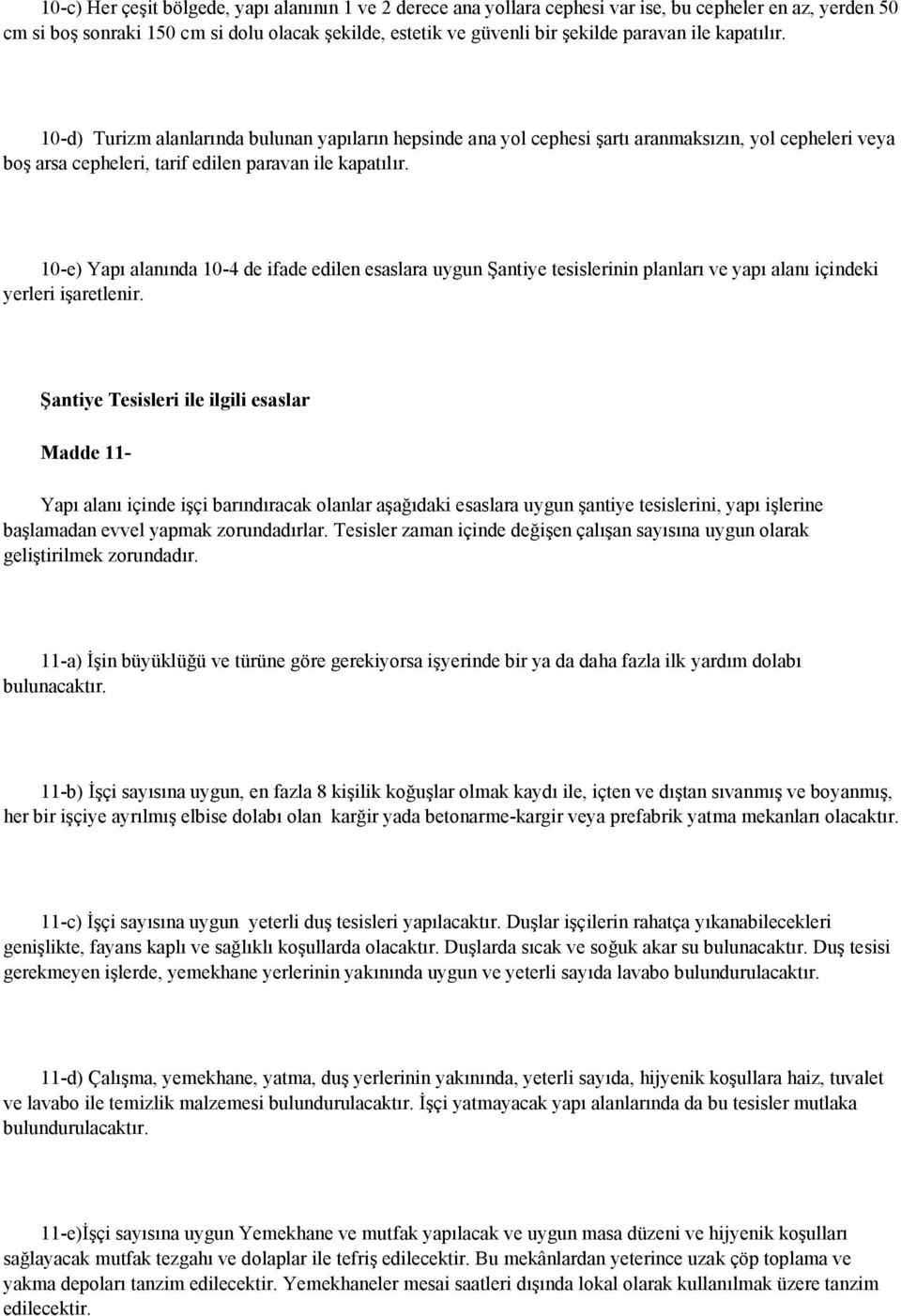 10-c) Her çeşit bölgede, yapı alanının 1 ve 2 derece ana yollara cephesi var ise, bu cepheler en az, yerden 50 cm si boş sonraki 150 cm si dolu olacak şekilde, estetik ve güvenli bir şekilde paravan ile kapatılır.

10-d) Turizm alanlarında bulunan yapıların hepsinde ana yol cephesi şartı aranmaksızın, yol cepheleri veya boş arsa cepheleri, tarif edilen paravan ile kapatılır.

10-e) Yapı alanında 10-4 de ifade edilen esaslara uygun Şantiye tesislerinin planları ve yapı alanı içindeki yerleri işaretlenir.

Şantiye Tesisleri ile ilgili esaslar

Madde 11-

Yapı alanı içinde işçi barındıracak olanlar aşağıdaki esaslara uygun şantiye tesislerini, yapı işlerine başlamadan evvel yapmak zorundadırlar. Tesisler zaman içinde değişen çalışan sayısına uygun olarak geliştirilmek zorundadır.

11-a) İşin büyüklüğü ve türüne göre gerekiyorsa işyerinde bir ya da daha fazla ilk yardım dolabı bulunacaktır.

11-b) İşçi sayısına uygun, en fazla 8 kişilik koğuşlar olmak kaydı ile, içten ve dıştan sıvanmış ve boyanmış, her bir işçiye ayrılmış elbise dolabı olan karğir yada betonarme-kargir veya prefabrik yatma mekanları olacaktır.

11-c) İşçi sayısına uygun yeterli duş tesisleri yapılacaktır. Duşlar işçilerin rahatça yıkanabilecekleri genişlikte, fayans kaplı ve sağlıklı koşullarda olacaktır. Duşlarda sıcak ve soğuk akar su bulunacaktır. Duş tesisi gerekmeyen işlerde, yemekhane yerlerinin yakınında uygun ve yeterli sayıda lavabo bulundurulacaktır.

11-d) Çalışma, yemekhane, yatma, duş yerlerinin yakınında, yeterli sayıda, hijyenik koşullara haiz, tuvalet ve lavabo ile temizlik malzemesi bulundurulacaktır. İşçi yatmayacak yapı alanlarında da bu tesisler mutlaka bulundurulacaktır.

11-e)İşçi sayısına uygun Yemekhane ve mutfak yapılacak ve uygun masa düzeni ve hijyenik koşulları sağlayacak mutfak tezgahı ve dolaplar ile tefriş edilecektir. Bu mekânlardan yeterince uzak çöp toplama ve yakma depoları tanzim edilecektir. Yemekhaneler mesai saatleri dışında lokal olarak kullanılmak üzere tanzim edilecektir.